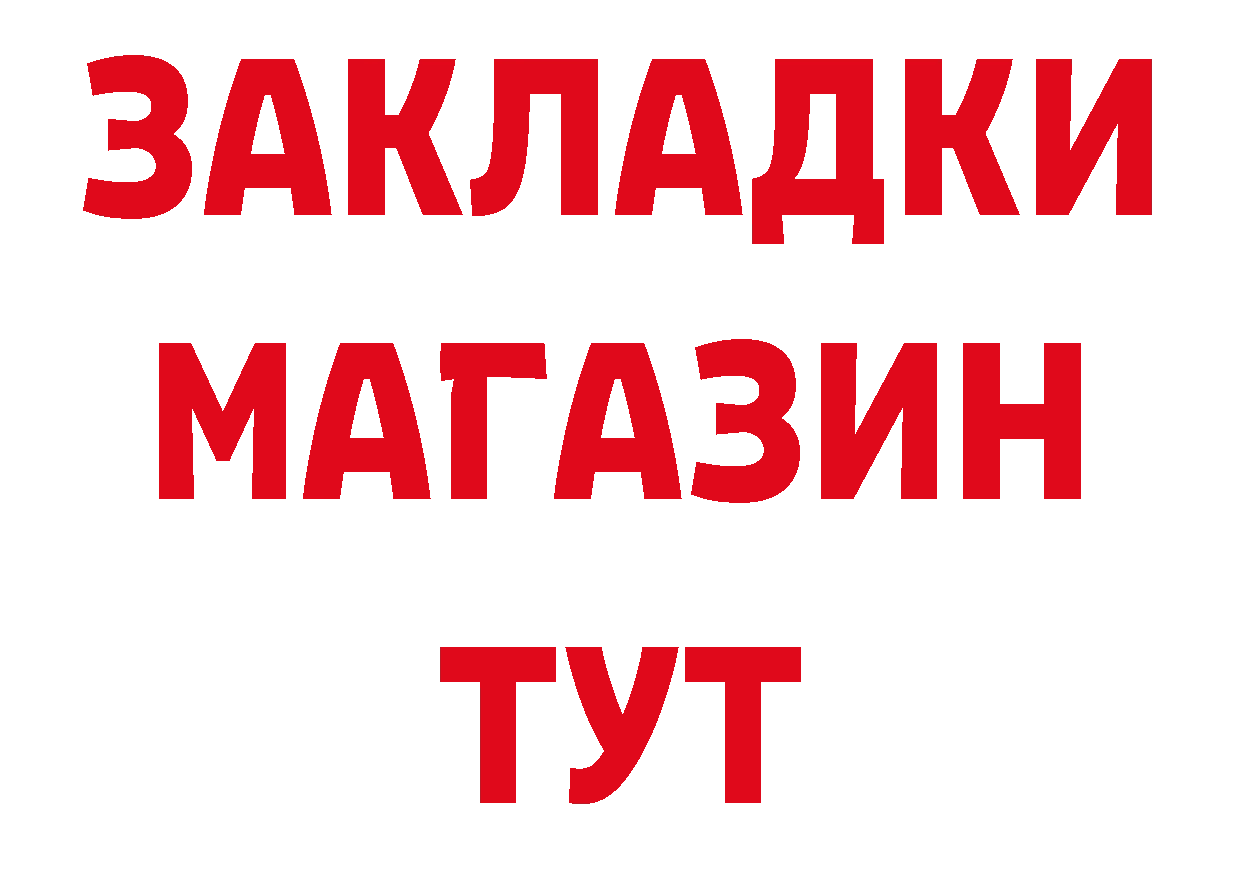 ЗАКЛАДКИ
МАГАЗИН
ТУТ